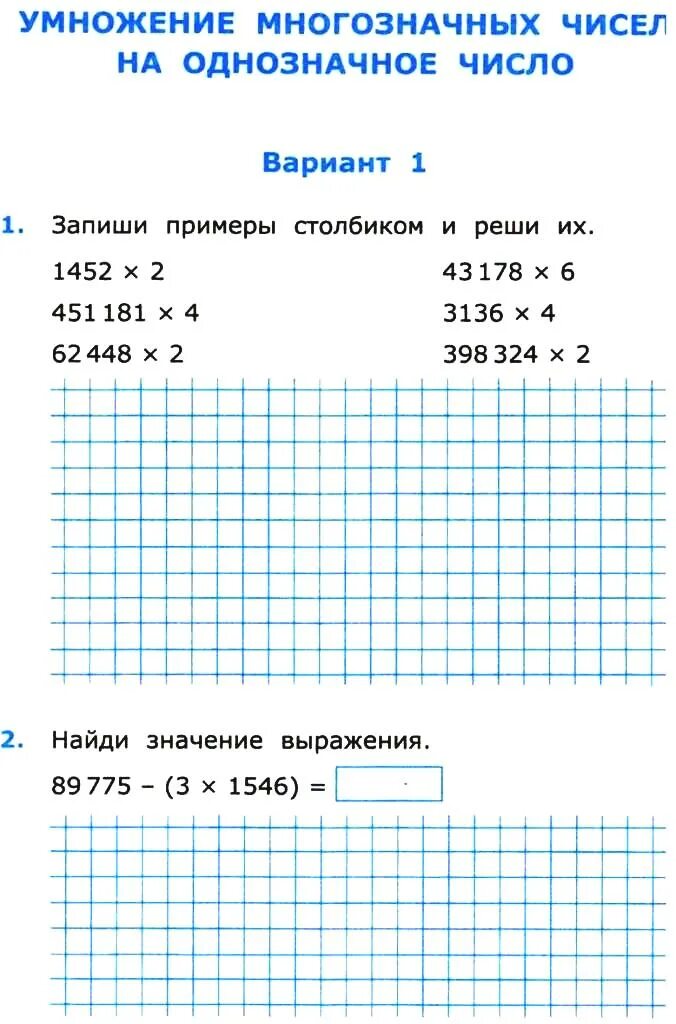 УМНОЖЕНИЕ МНОГОЗНАЧНЫХ ЧИСЕЛ
НА ОДНОЗНАЧНОЕ ЧИСЛО

Вариант 1

1. Запиши примеры столбиком и реши их.

$1452 \times 2$

$451\,181 \times 4$

$62\,448 \times 2$

$43\,178 \times 6$

$3136 \times 4$

$398\,324 \times 2$

2. Найди значение выражения.

$89\,775 - (3 \times 1546) =$